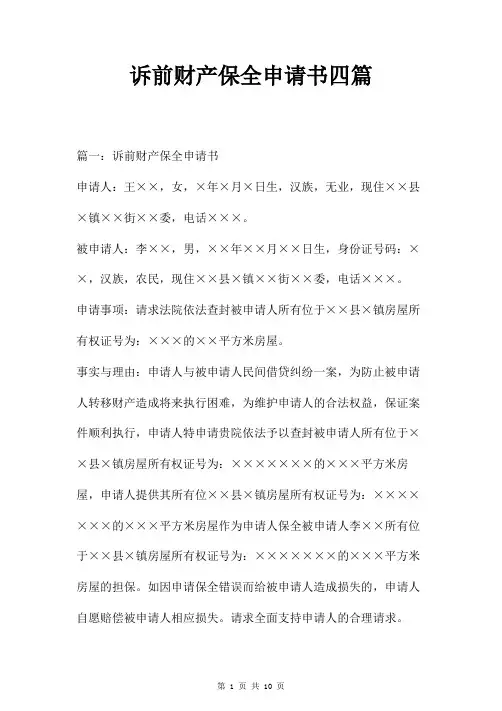 诉前财产保全申请书四篇

篇一：诉前财产保全申请书

申请人：王××，女，×年×月×日生，汉族，无业，现住××县×镇××街××委，电话×××。

被申请人：李××，男，××年××月××日生，身份证号码：××，汉族，农民，现住××县×镇××街××委，电话×××。

申请事项：请求法院依法查封被申请人所有位于××县×镇房屋所有权证号为：×××的××平方米房屋。

事实与理由：申请人与被申请人民间借贷纠纷一案，为防止被申请人转移财产造成将来执行困难，为维护申请人的合法权益，保证案件顺利执行，申请人特申请贵院依法予以查封被申请人所有位于××县×镇房屋所有权证号为：×××××××的×××平方米房屋，申请人提供其所有位××县×镇房屋所有权证号为：×××××××的×××平方米房屋作为申请人保全被申请人李××所有位于××县×镇房屋所有权证号为：×××××××的×××平方米房屋的担保。如因申请保全错误而给被申请人造成损失的，申请人自愿赔偿被申请人相应损失。请求全面支持申请人的合理请求。

第 1 页 共 10 页